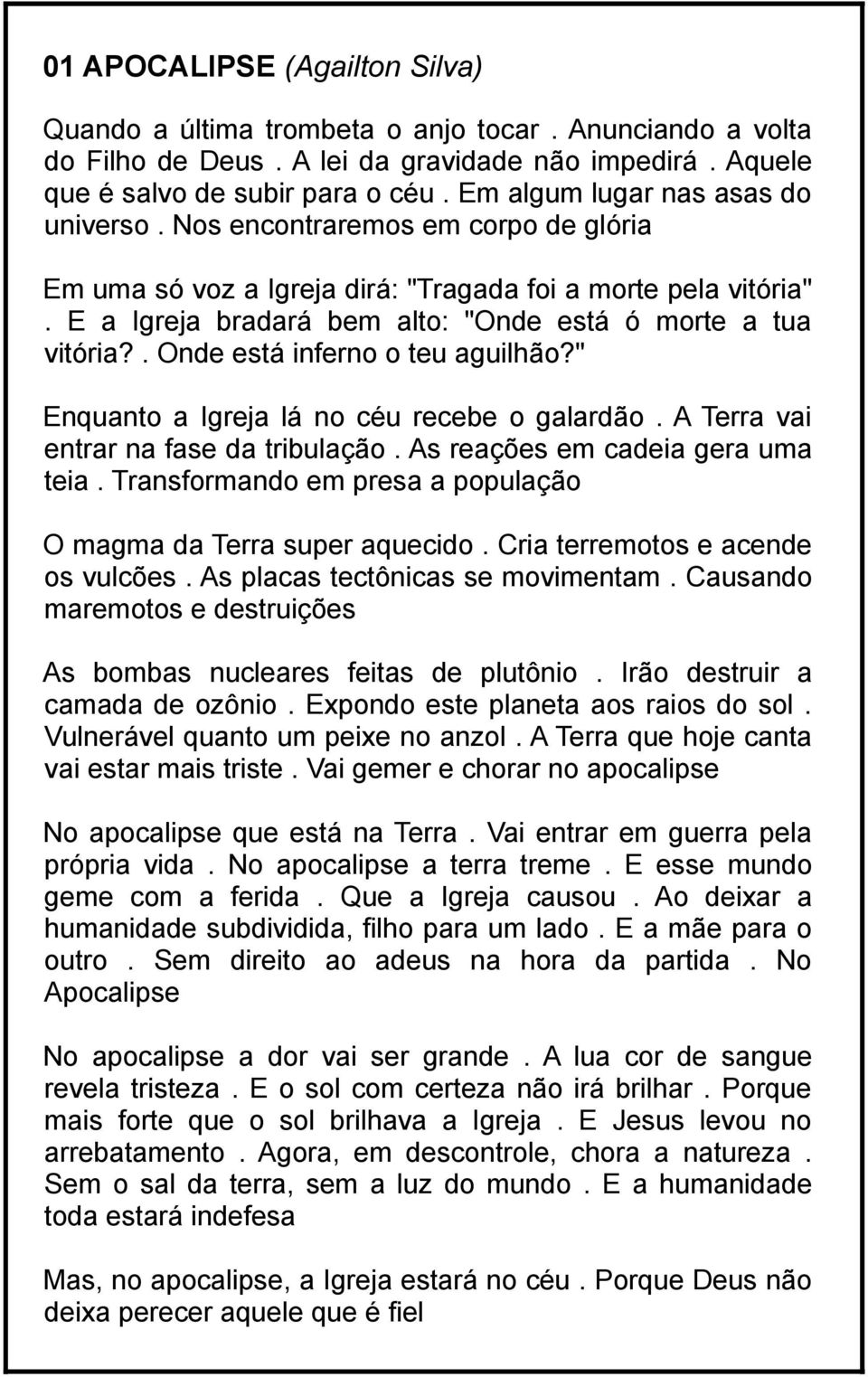 01 APOCALIPSE (Agailton Silva)

Quando a última trombeta o anjo tocar . Anunciando a volta do Filho de Deus . A lei da gravidade não impedirá . Aquele que é salvo de subir para o céu . Em algum lugar nas asas do universo . Nos encontraremos em corpo de glória

Em uma só voz a Igreja dirá: "Tragada foi a morte pela vitória" . E a Igreja bradará bem alto: "Onde está ó morte a tua vitória? . Onde está inferno o teu aguilhão?"

Enquanto a Igreja lá no céu recebe o galardão . A Terra vai entrar na fase da tribulação . As reações em cadeia gera uma teia . Transformando em presa a população

O magma da Terra super aquecido . Cria terremotos e acende os vulcões . As placas tectônicas se movimentam . Causando maremotos e destruições

As bombas nucleares feitas de plutônio . Irão destruir a camada de ozônio . Expondo este planeta aos raios do sol . Vulnerável quanto um peixe no anzol . A Terra que hoje canta vai estar mais triste . Vai gemer e chorar no apocalipse

No apocalipse que está na Terra . Vai entrar em guerra pela própria vida . No apocalipse a terra treme . E esse mundo geme com a ferida . Que a Igreja causou . Ao deixar a humanidade subdividida, filho para um lado . E a mãe para o outro . Sem direito ao adeus na hora da partida . No Apocalipse

No apocalipse a dor vai ser grande . A lua cor de sangue revela tristeza . E o sol com certeza não irá brilhar . Porque mais forte que o sol brilhava a Igreja . E Jesus levou no arrebatamento . Agora, em descontrole, chora a natureza . Sem o sal da terra, sem a luz do mundo . E a humanidade toda estará indefesa

Mas, no apocalipse, a Igreja estará no céu . Porque Deus não deixa perecer aquele que é fiel